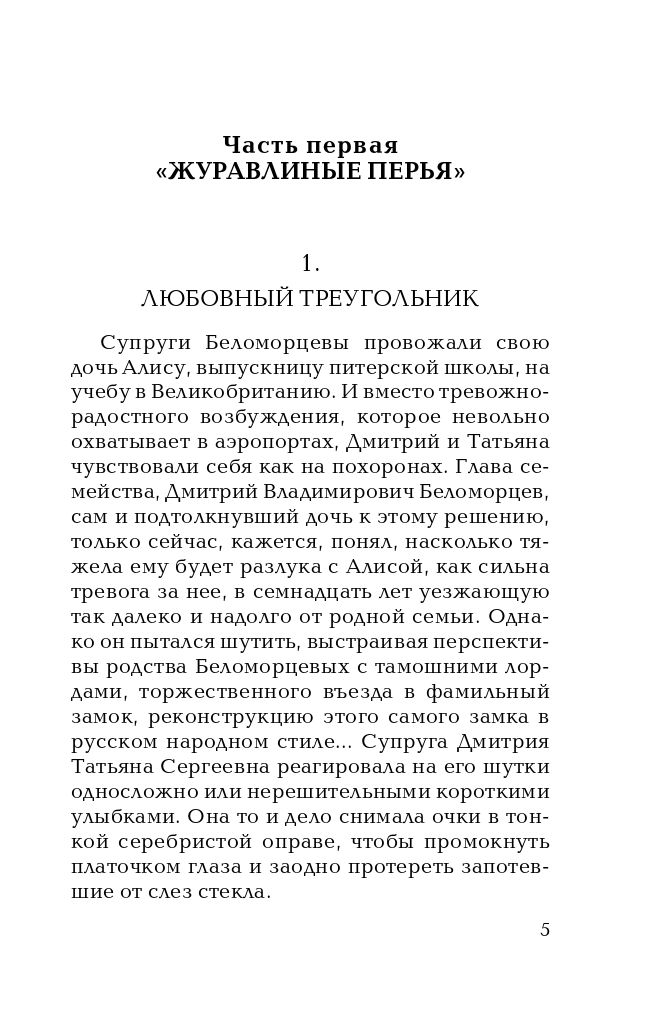 Часть первая
«ЖУРАВЛИНЫЕ ПЕРЬЯ»

1.
ЛЮБОВНЫЙ ТРЕУГОЛЬНИК

Супруги Беломорцевы провожали свою дочь Алису, выпускницу питерской школы, на учебу в Великобританию. И вместо тревожно-радостного возбуждения, которое невольно охватывает в аэропортах, Дмитрий и Татьяна чувствовали себя как на похоронах. Глава семейства, Дмитрий Владимирович Беломорцев, сам и подтолкнувший дочь к этому решению, только сейчас, кажется, понял, насколько тяжела ему будет разлука с Алисой, как сильна тревога за нее, в семнадцать лет уезжающую так далеко и надолго от родной семьи. Однако он пытался шутить, выстраивая перспективы родства Беломорцевых с тамошними лордами, торжественного въезда в фамильный замок, реконструкцию этого самого замка в русском народном стиле... Супруга Дмитрия Татьяна Сергеевна реагировала на его шутки односложно или нерешительными короткими улыбками. Она то и дело снимала очки в тонкой серебристой оправе, чтобы промокнуть платочком глаза и заодно протереть запотевшие от слез стекла.

5